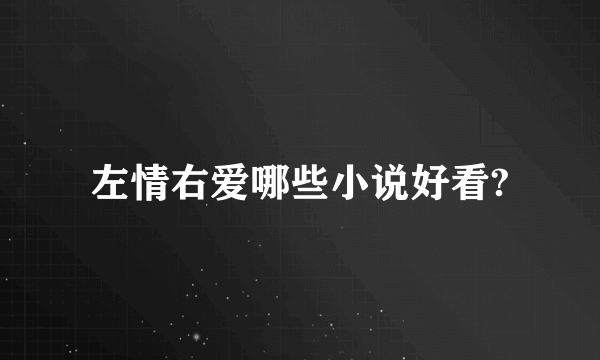 左情右爱哪些小说好看?